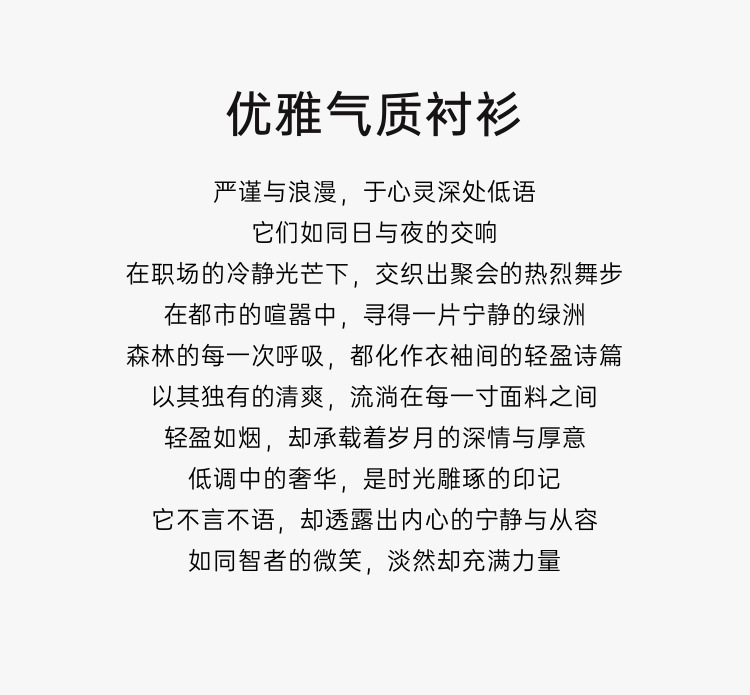 优雅气质衬衫

严谨与浪漫，于心灵深处低语
它们如同日与夜的交响
在职场的冷静光芒下，交织出聚会的热烈舞步
在都市的喧嚣中，寻得一片宁静的绿洲
森林的每一次呼吸，都化作衣袖间的轻盈诗篇
以其独有的清爽，流淌在每一寸面料之间
轻盈如烟，却承载着岁月的深情与厚意
低调中的奢华，是时光雕琢的印记
它不言不语，却透露出内心的宁静与从容
如同智者的微笑，淡然却充满力量